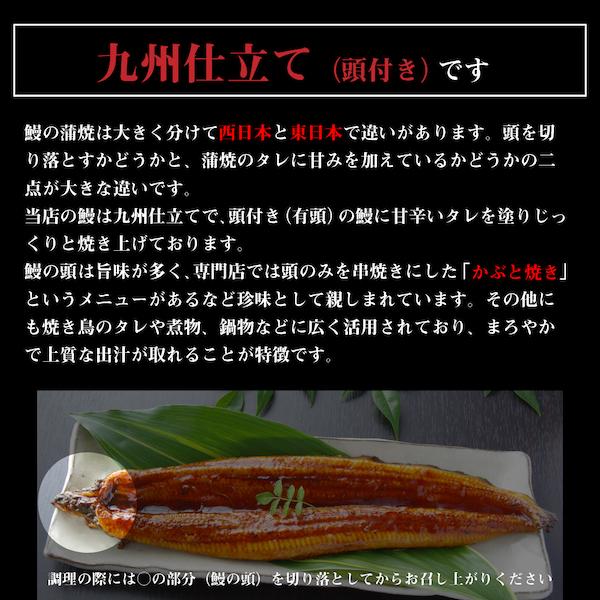 九州仕立て（頭付き）です

鰻の蒲焼は大きく分けて西日本と東日本で違いがあります。頭を切り落とすかどうかと、蒲焼のタレに甘みを加えているかどうかの二点が大きな違いです。
当店の鰻は九州仕立てで、頭付き（有頭）の鰻に甘辛いタレを塗りじっくりと焼き上げております。
鰻の頭は旨味が多く、専門店では頭のみを串焼きにした「かぶと焼き」というメニューがあるなど珍味として親しまれています。その他にも焼き鳥のタレや煮物、鍋物などに広く活用されており、まろやかで上質な出汁が取れることが特徴です。

調理の際には○の部分（鰻の頭）を切り落としてからお召し上がりください